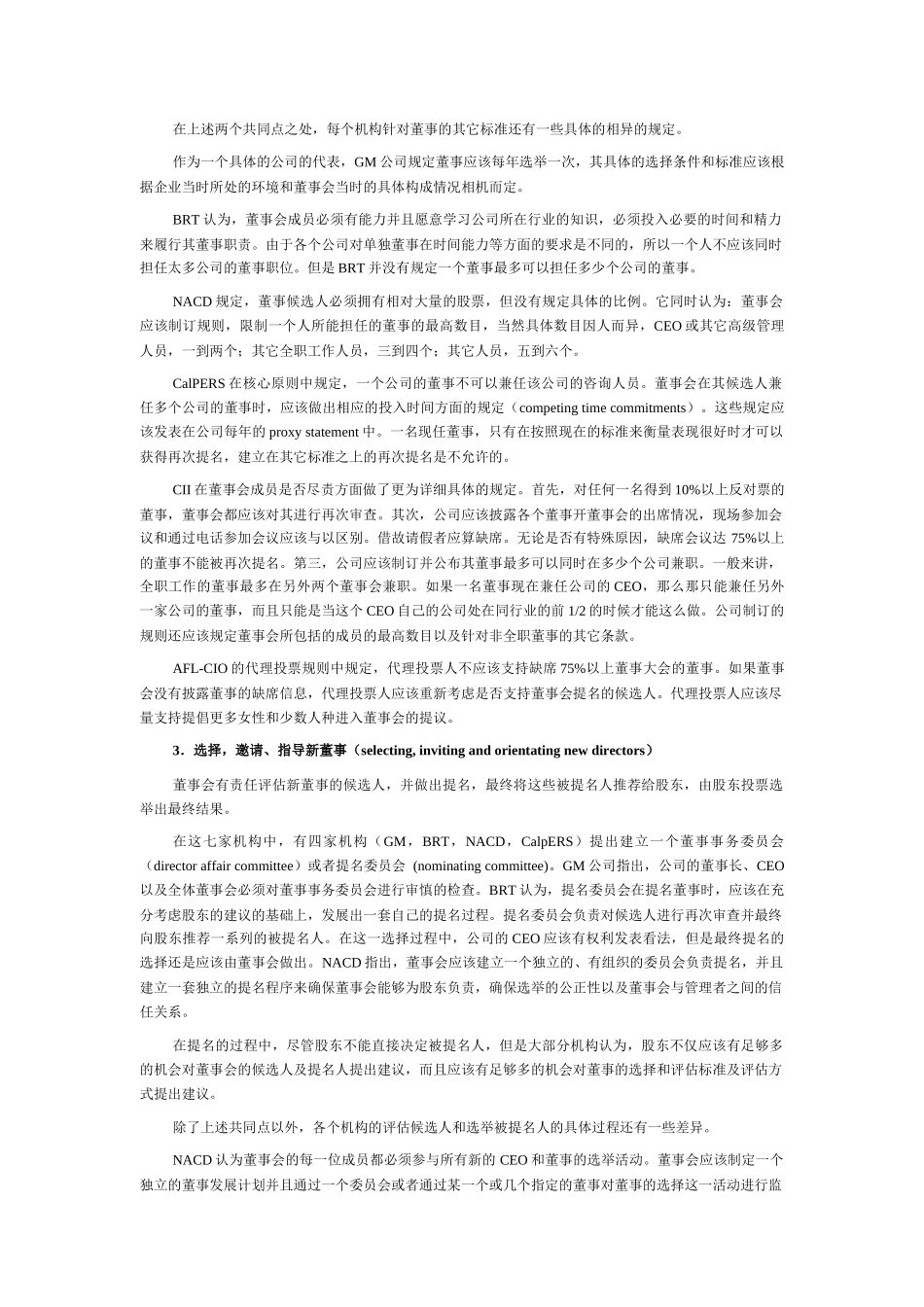 在上述两个共同点之处，每个机构针对董事的其它标准还有一些具体的相异的规定。

作为一个具体的公司的代表，GM 公司规定董事应该每年选举一次，其具体的选择条件和标准应该根据企业当时所处的环境和董事会当时的具体构成情况相机而定。

BRT 认为，董事会成员必须有能力并且愿意学习公司所在行业的知识，必须投入必要的时间和精力来履行其董事职责。由于各个公司对单独董事在时间能力等方面的要求是不同的，所以一个人不应该同时担任太多公司的董事职位。但是 BRT 并没有规定一个董事最多可以担任多少个公司的董事。

NACD 规定，董事候选人必须拥有相对大量的股票，但没有规定具体的比例。它同时认为：董事会应该制订规则，限制一个人所能担任的董事的最高数目，当然具体数目因人而异，CEO 或其它高级管理人员，一到两个；其它全职工作人员，三到四个；其它人员，五到六个。

CalPERS 在核心原则中规定，一个公司的董事不可以兼任该公司的咨询人员。董事会在其候选人兼任多个公司的董事时，应该做出相应的投入时间方面的规定（competing time commitments）。这些规定应该发表在公司每年的 proxy statement 中。一名现任董事，只有在按照现在的标准来衡量表现很好时才可以获得再次提名，建立在其它标准之上的再次提名是不允许的。

CII 在董事会成员是否尽责方面做了更为详细具体的规定。首先，对任何一名得到 10%以上反对票的董事，董事会都应该对其进行再次审查。其次，公司应该披露各个董事开董事会的出席情况，现场参加会议和通过电话参加会议应该与以区别。借故请假者应算缺席。无论是否有特殊原因，缺席会议达 75%以上的董事不能被再次提名。第三，公司应该制订并公布其董事最多可以同时在多少个公司兼职。一般来讲，全职工作的董事最多在另外两个董事会兼职。如果一名董事现在兼任公司的 CEO，那么那只能兼任另外一家公司的董事，而且只能是当这个 CEO 自己的公司处在同行业的前 1/2 的时候才能这么做。公司制订的规则还应该规定董事会所包括的成员的最高数目以及针对非全职董事的其它条款。

AFL-CIO 的代理投票规则中规定，代理投票人不应该支持缺席 75%以上董事大会的董事。如果董事会没有披露董事的缺席信息，代理投票人应该重新考虑是否支持董事会提名的候选人。代理投票人应该尽量支持提倡更多女性和少数人种进入董事会的提议。

3．选择，邀请、指导新董事（selecting, inviting and orientating new directors）

董事会有责任评估新董事的候选人，并做出提名，最终将这些被提名人推荐给股东，由股东投票选举出最终结果。

在这七家机构中，有四家机构（GM，BRT，NACD，CalpERS）提出建立一个董事事务委员会（director affair committee）或者提名委员会 (nominating committee)。GM 公司指出，公司的董事长、CEO 以及全体董事会必须对董事事务委员会进行审慎的检查。BRT 认为，提名委员会在提名董事时，应该在充分考虑股东的建议的基础上，发展出一套自己的提名过程。提名委员会负责对候选人进行再次审查并最终向股东推荐一系列的被提名人。在这一选择过程中，公司的 CEO 应该有权利发表看法，但是最终提名的选择还是应该由董事会做出。NACD 指出，董事会应该建立一个独立的、有组织的委员会负责提名，并且建立一套独立的提名程序来确保董事会能够为股东负责，确保选举的公正性以及董事会与管理者之间的信任关系。

在提名的过程中，尽管股东不能直接决定被提名人，但是大部分机构认为，股东不仅应该有足够多的机会对董事会的候选人及提名人提出建议，而且应该有足够多的机会对董事的选择和评估标准及评估方式提出建议。

除了上述共同点以外，各个机构的评估候选人和选举被提名人的具体过程还有一些差异。

NACD 认为董事会的每一位成员都必须参与所有新的 CEO 和董事的选举活动。董事会应该制定一个独立的董事发展计划并且通过一个委员会或者通过某一个或几个指定的董事对董事的选择这一活动进行监